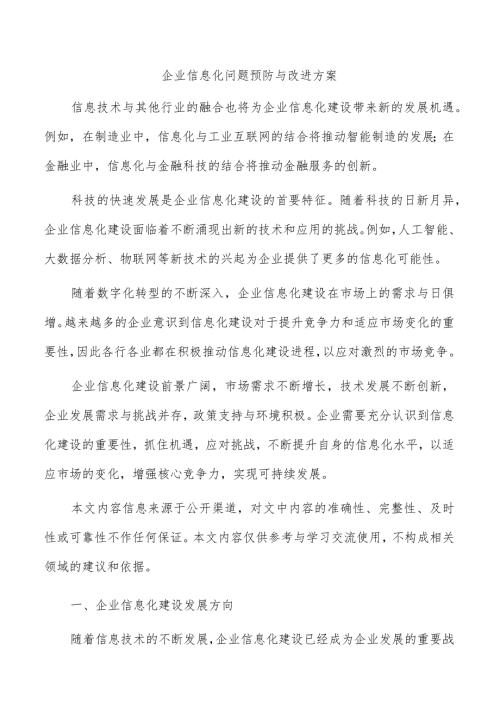 企业信息化问题预防与改进方案

信息技术与其他行业的融合也将为企业信息化建设带来新的发展机遇。例如，在制造业中，信息化与工业互联网的结合将推动智能制造的发展；在金融业中，信息化与金融科技的结合将推动金融服务的创新。

科技的快速发展是企业信息化建设的首要特征。随着科技的日新月异，企业信息化建设面临着不断涌现出新的技术和应用的挑战。例如，人工智能、大数据分析、物联网等新技术的兴起为企业提供了更多的信息化可能性。

随着数字化转型的不断深入，企业信息化建设在市场上的需求与日俱增。越来越多的企业意识到信息化建设对于提升竞争力和适应市场变化的重要性，因此各行各业都在积极推动信息化建设进程，以应对激烈的市场竞争。

企业信息化建设前景广阔，市场需求不断增长，技术发展不断创新，企业发展需求与挑战并存，政策支持与环境积极。企业需要充分认识到信息化建设的重要性，抓住机遇，应对挑战，不断提升自身的信息化水平，以适应市场的变化，增强核心竞争力，实现可持续发展。

本文内容信息来源于公开渠道，对文中内容的准确性、完整性、及时性或可靠性不作任何保证。本文内容仅供参考与学习交流使用，不构成相关领域的建议和依据。

一、企业信息化建设发展方向

随着信息技术的不断发展，企业信息化建设已经成为企业发展的重要战